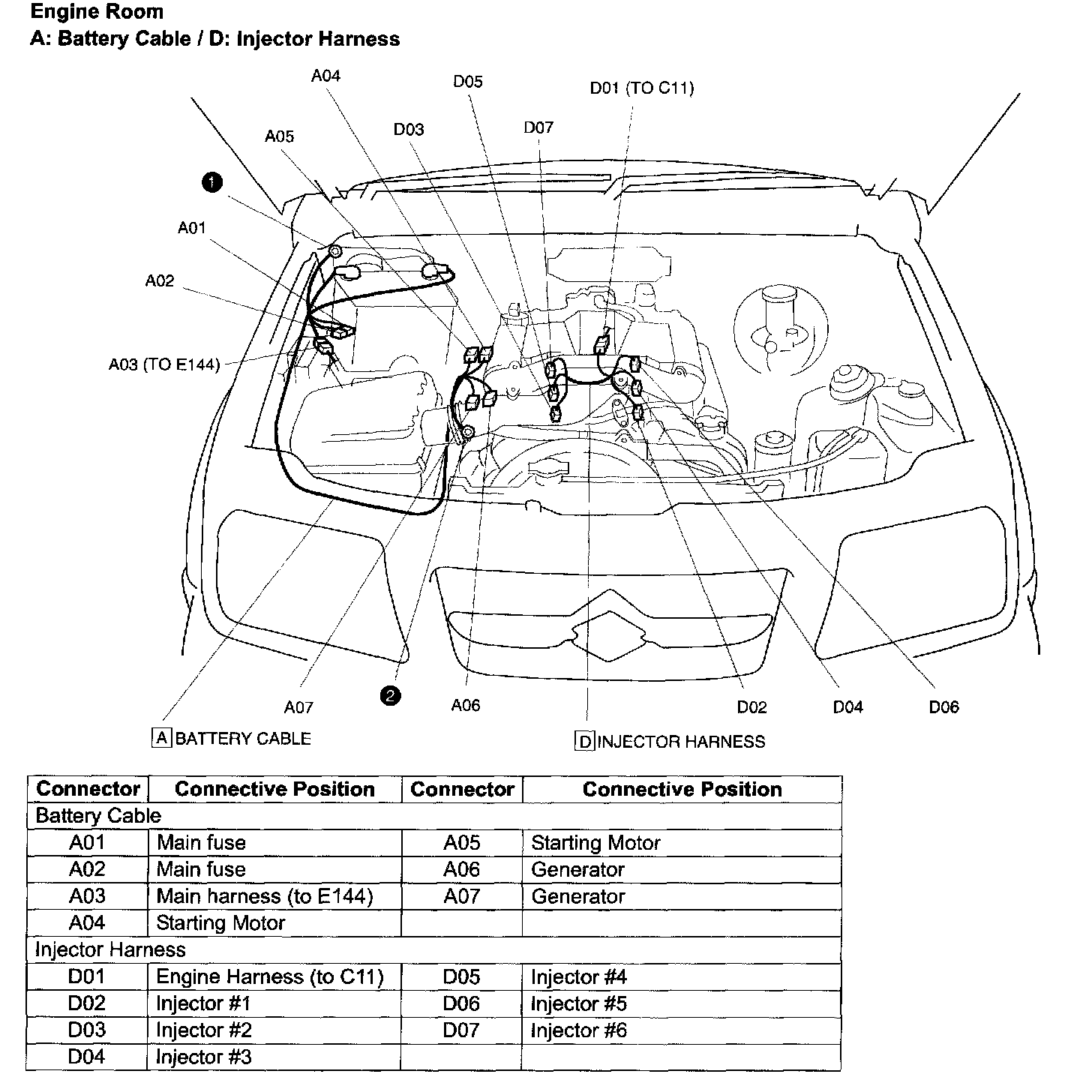 Engine Room
A: Battery Cable / D: Injector Harness

A04
D05
D01 (TO C11)
A05
D03
D07
1
A01
A02
A03 (TO E144)
A07
2
A06
D02
D04
D06
A BATTERY CABLE
D INJECTOR HARNESS

| Connector | Connective Position | Connector | Connective Position |
|---|---|---|---|
| Battery Cable | | | |
| A01 | Main fuse | A05 | Starting Motor |
| A02 | Main fuse | A06 | Generator |
| A03 | Main harness (to E144) | A07 | Generator |
| A04 | Starting Motor | | |
| Injector Harness | | | |
| D01 | Engine Harness (to C11) | D05 | Injector #4 |
| D02 | Injector #1 | D06 | Injector #5 |
| D03 | Injector #2 | D07 | Injector #6 |
| D04 | Injector #3 | | |